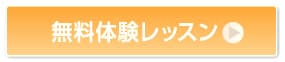 無料体験レッスン